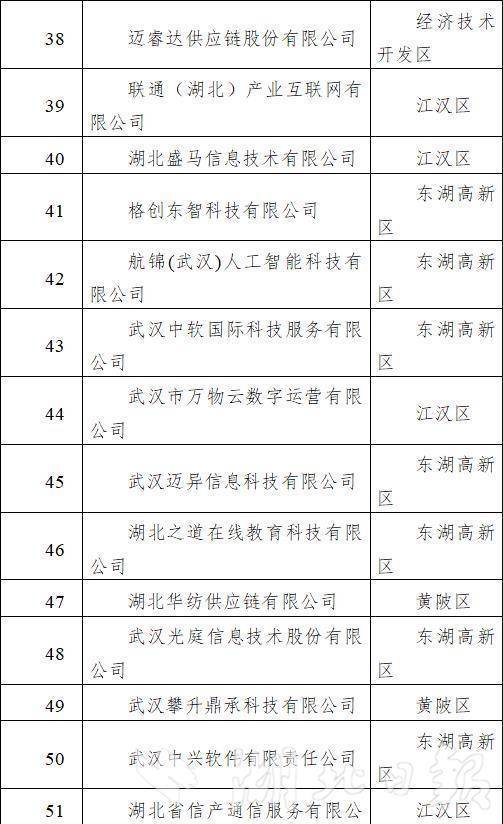 | 38 | 迈睿达供应链股份有限公司 | 经济技术开发区 |
|---|---|---|
| 39 | 联通（湖北）产业互联网有限公司 | 江汉区 |
| 40 | 湖北盛马信息技术有限公司 | 江汉区 |
| 41 | 格创东智科技有限公司 | 东湖高新区 |
| 42 | 航锦(武汉)人工智能科技有限公司 | 东湖高新区 |
| 43 | 武汉中软国际科技服务有限公司 | 东湖高新区 |
| 44 | 武汉市万物云数字运营有限公司 | 江汉区 |
| 45 | 武汉迈异信息科技有限公司 | 东湖高新区 |
| 46 | 湖北之道在线教育科技有限公司 | 东湖高新区 |
| 47 | 湖北华纺供应链有限公司 | 黄陂区 |
| 48 | 武汉光庭信息技术股份有限公司 | 东湖高新区 |
| 49 | 武汉攀升鼎承科技有限公司 | 黄陂区 |
| 50 | 武汉中兴软件有限责任公司 | 东湖高新区 |
| 51 | 湖北省信产通信服务有限公 | 江汉区 |

湖北日报